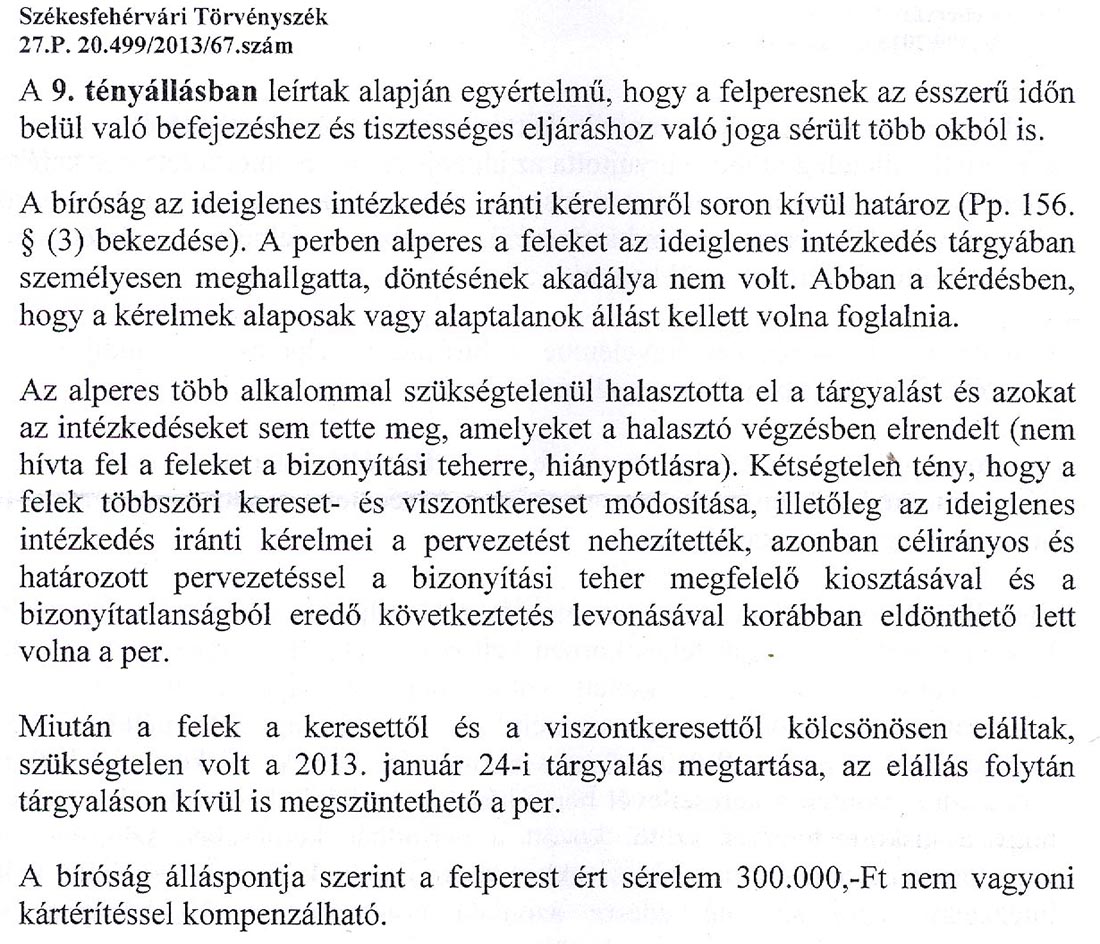 Székesfehérvári Törvényszék
27.P. 20.499/2013/67.szám

A 9. tényállásban leírtak alapján egyértelmű, hogy a felperesnek az ésszerű időn belül való befejezéshez és tisztességes eljáráshoz való joga sérült több okból is.

A bíróság az ideiglenes intézkedés iránti kérelemről soron kívül határoz (Pp. 156. § (3) bekezdése). A perben alperes a feleket az ideiglenes intézkedés tárgyában személyesen meghallgatta, döntésének akadálya nem volt. Abban a kérdésben, hogy a kérelmek alaposak vagy alaptalanok állást kellett volna foglalnia.

Az alperes több alkalommal szükségtelenül halasztotta el a tárgyalást és azokat az intézkedéseket sem tette meg, amelyeket a halasztó végzésben elrendelt (nem hívta fel a feleket a bizonyítási teherre, hiánypótlásra). Kétségtelen tény, hogy a felek többszöri kereset- és viszontkereset módosítása, illetőleg az ideiglenes intézkedés iránti kérelmei a pervezetést nehezítették, azonban célirányos és határozott pervezetéssel a bizonyítási teher megfelelő kiosztásával és a bizonyítatlanságból eredő következtetés levonásával korábban eldönthető lett volna a per.

Miután a felek a keresettől és a viszontkeresettől kölcsönösen elálltak, szükségtelen volt a 2013. január 24-i tárgyalás megtartása, az elállás folytán tárgyaláson kívül is megszüntethető a per.

A bíróság álláspontja szerint a felperest ért sérelem 300.000,-Ft nem vagyoni kártérítéssel kompenzálható.